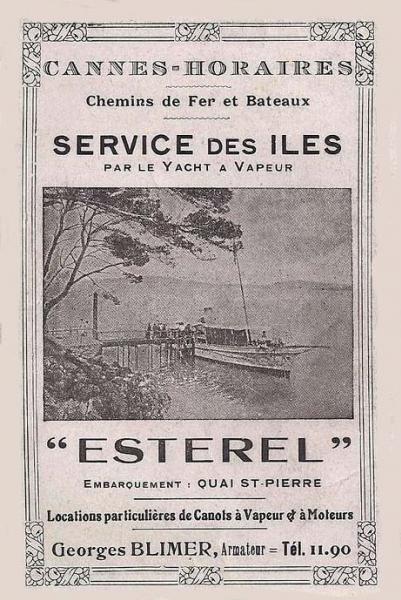 CANNES-HORAIRES

Chemins de Fer et Bateaux

SERVICE DES ILES
PAR LE YACHT A VAPEUR

"ESTEREL"

EMBARQUEMENT : QUAI ST-PIERRE

Locations particulières de Canots à Vapeur & à Moteurs

Georges BLIMER, Armateur = Tél. 11.90